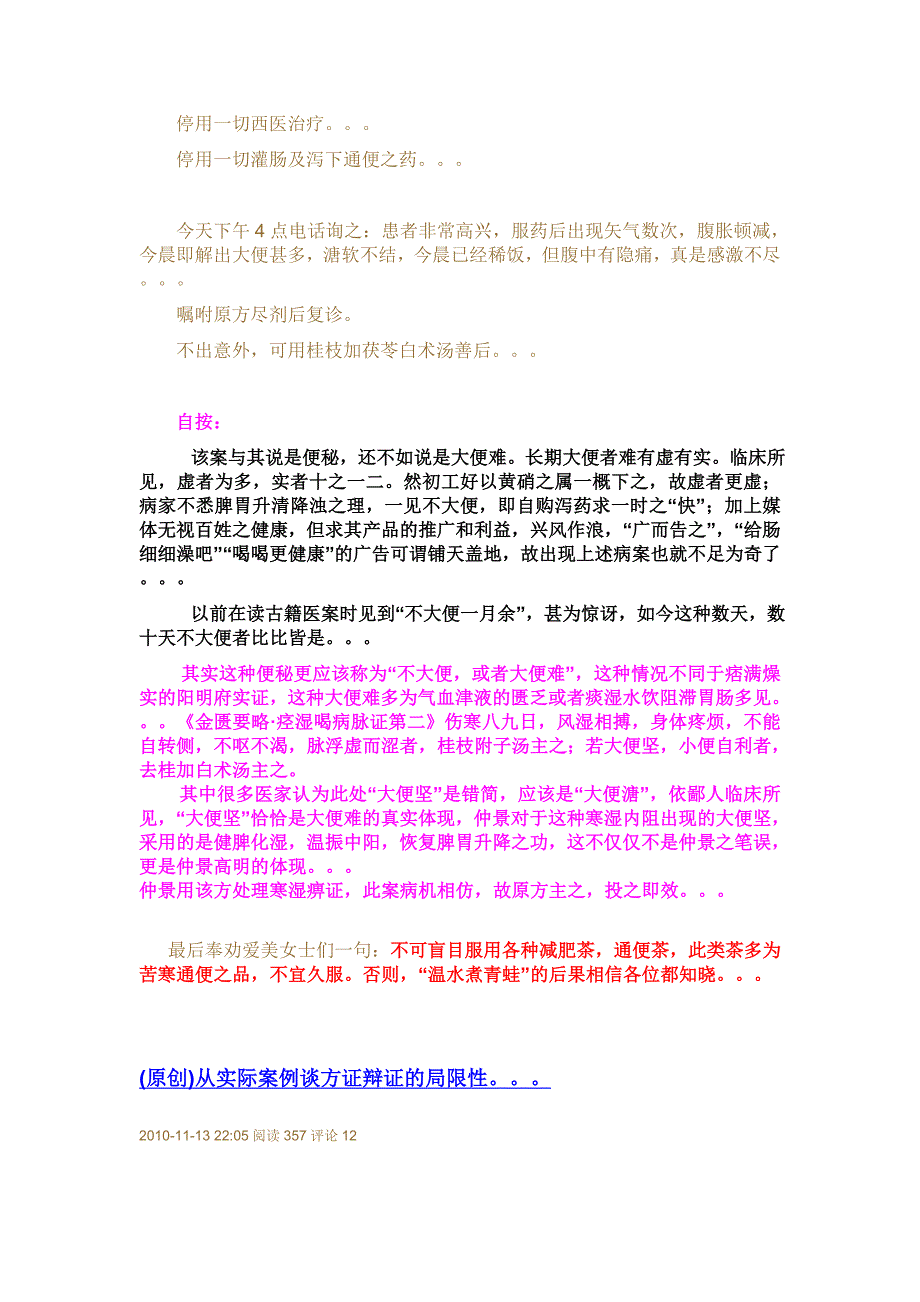 停用一切西医治疗。。。

停用一切灌肠及泻下通便之药。。。

今天下午 4 点电话询之：患者非常高兴，服药后出现矢气数次，腹胀顿减，今晨即解出大便甚多，溏软不结，今晨已经稀饭，但腹中有隐痛，真是感激不尽。。。

嘱咐原方尽剂后复诊。

不出意外，可用桂枝加茯苓白术汤善后。。。

自按：

该案与其说是便秘，还不如说是大便难。长期大便者难有虚有实。临床所见，虚者为多，实者十之一二。然初工好以黄硝之属一概下之，故虚者更虚；病家不悉脾胃升清降浊之理，一见不大便，即自购泻药求一时之“快”；加上媒体无视百姓之健康，但求其产品的推广和利益，兴风作浪，“广而告之”，“给肠细细澡吧”“喝喝更健康”的广告可谓铺天盖地，故出现上述病案也就不足为奇了。。。

以前在读古籍医案时见到“不大便一月余”，甚为惊讶，如今这种数天，数十天不大便者比比皆是。。。

其实这种便秘更应该称为“不大便，或者大便难”，这种情况不同于痞满燥实的阳明府实证，这种大便难多为气血津液的匮乏或者痰湿水饮阻滞胃肠多见。。。《金匮要略·痉湿暍病脉证第二》伤寒八九日，风湿相搏，身体疼烦，不能自转侧，不呕不渴，脉浮虚而涩者，桂枝附子汤主之；若大便坚，小便自利者，去桂加白术汤主之。

其中很多医家认为此处“大便坚”是错简，应该是“大便溏”，依鄙人临床所见，“大便坚”恰恰是大便难的真实体现，仲景对于这种寒湿内阻出现的大便坚，采用的是健脾化湿，温振中阳，恢复脾胃升降之功，这不仅仅不是仲景之笔误，更是仲景高明的体现。。。
仲景用该方处理寒湿痹证，此案病机相仿，故原方主之，投之即效。。。

最后奉劝爱美女士们一句：不可盲目服用各种减肥茶，通便茶，此类茶多为苦寒通便之品，不宜久服。否则，“温水煮青蛙”的后果相信各位都知晓。。。

(原创)从实际案例谈方证辩证的局限性。。。

2010-11-13 22:05 阅读 357 评论 12